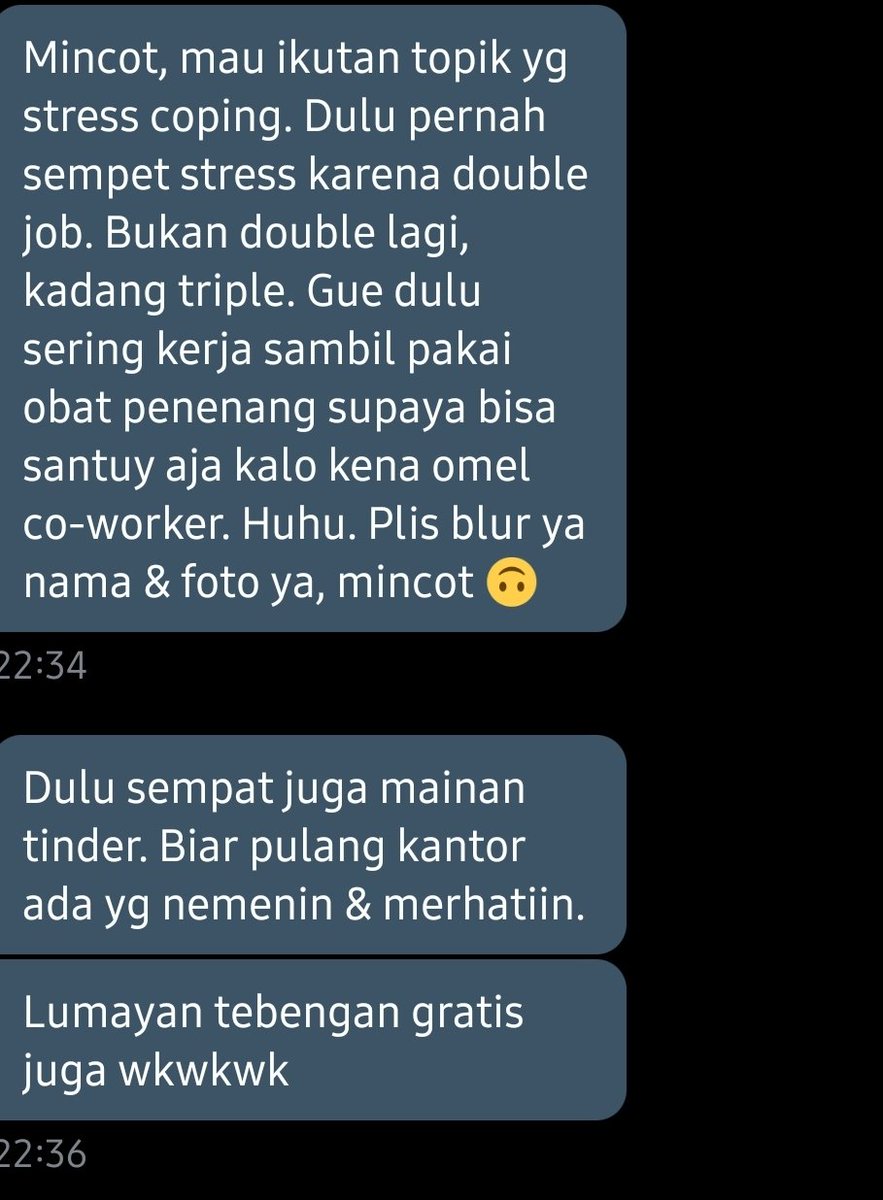 Mincot, mau ikutan topik yg stress coping. Dulu pernah sempet stress karena double job. Bukan double lagi, kadang triple. Gue dulu sering kerja sambil pakai obat penenang supaya bisa santuy aja kalo kena omel co-worker. Huhu. Plis blur ya nama & foto ya, mincot 🙃

22:34

Dulu sempat juga mainan tinder. Biar pulang kantor ada yg nemenin & merhatiin.

Lumayan tebengan gratis juga wkwkwk

22:36